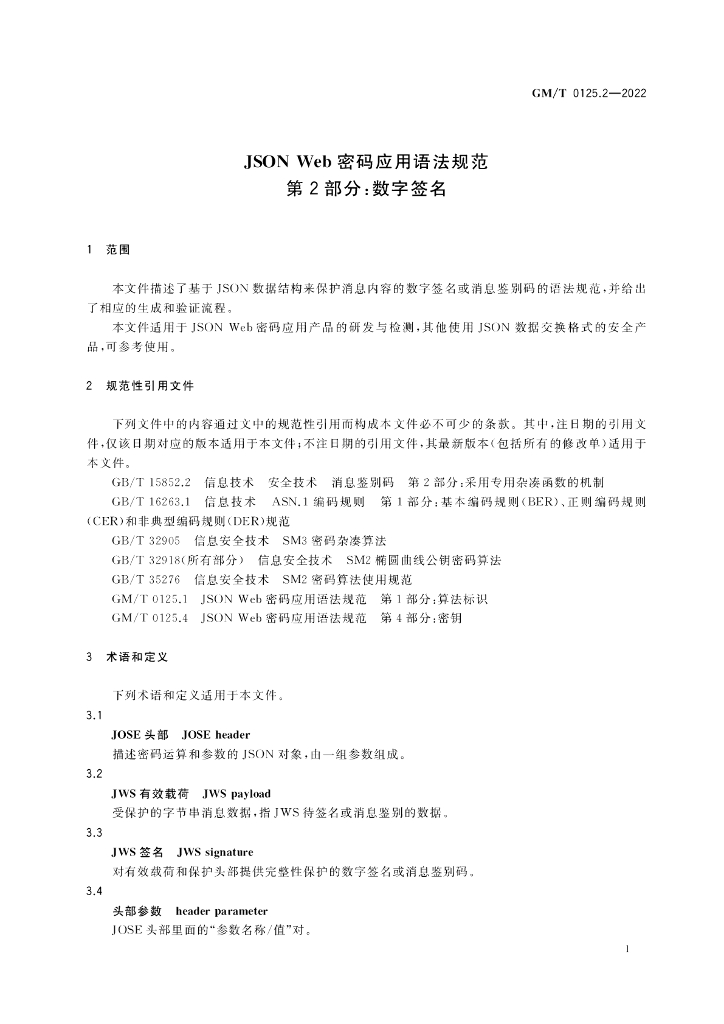 GM/T 0125.2—2022

JSON Web 密码应用语法规范
第 2 部分：数字签名

1 范围

本文件描述了基于 JSON 数据结构来保护消息内容的数字签名或消息鉴别码的语法规范，并给出了相应的生成和验证流程。

本文件适用于 JSON Web 密码应用产品的研发与检测，其他使用 JSON 数据交换格式的安全产品，可参考使用。

2 规范性引用文件

下列文件中的内容通过文中的规范性引用而构成本文件必不可少的条款。其中，注日期的引用文件，仅该日期对应的版本适用于本文件；不注日期的引用文件，其最新版本（包括所有的修改单）适用于本文件。

GB/T 15852.2 信息技术 安全技术 消息鉴别码 第 2 部分：采用专用杂凑函数的机制

GB/T 16263.1 信息技术 ASN.1 编码规则 第 1 部分：基本编码规则（BER）、正则编码规则（CER）和非典型编码规则（DER）规范

GB/T 32905 信息安全技术 SM3 密码杂凑算法

GB/T 32918（所有部分） 信息安全技术 SM2 椭圆曲线公钥密码算法

GB/T 35276 信息安全技术 SM2 密码算法使用规范

GM/T 0125.1 JSON Web 密码应用语法规范 第 1 部分：算法标识

GM/T 0125.4 JSON Web 密码应用语法规范 第 4 部分：密钥

3 术语和定义

下列术语和定义适用于本文件。

3.1
JOSE 头部 JOSE header
描述密码运算和参数的 JSON 对象，由一组参数组成。

3.2
JWS 有效载荷 JWS payload
受保护的字节串消息数据，指 JWS 待签名或消息鉴别的数据。

3.3
JWS 签名 JWS signature
对有效载荷和保护头部提供完整性保护的数字签名或消息鉴别码。

3.4
头部参数 header parameter
JOSE 头部里面的“参数名称/值”对。

1